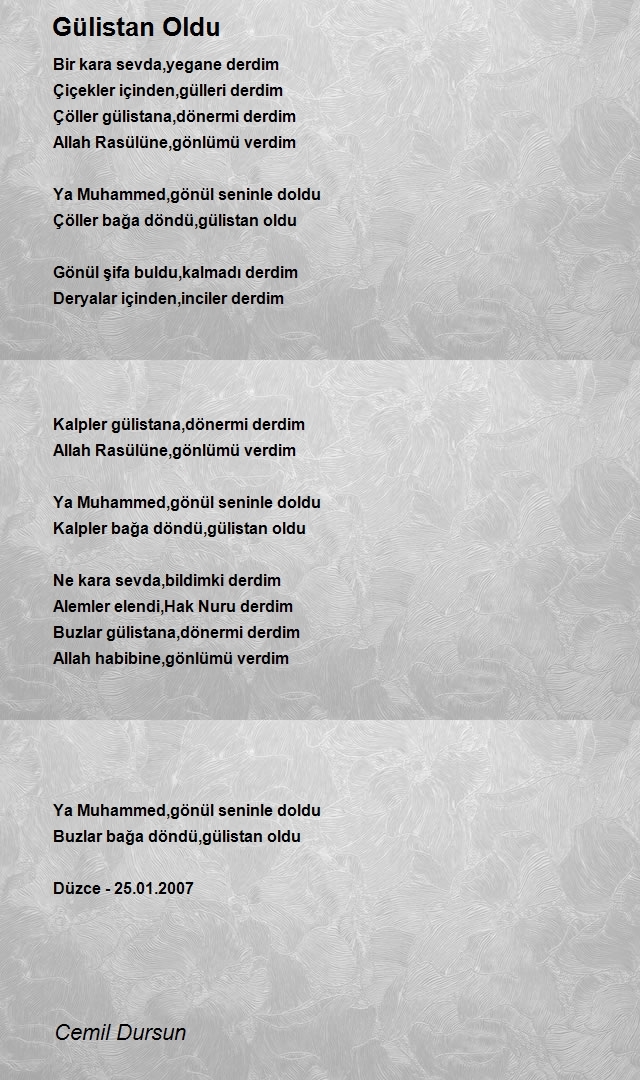 Gülistan Oldu

Bir kara sevda,yegane derdim
Çiçekler içinden,gülleri derdim
Çöller gülistana,dönermi derdim
Allah Rasülüne,gönlümü verdim

Ya Muhammed,gönül seninle doldu
Çöller bağa döndü,gülistan oldu

Gönül şifa buldu,kalmadı derdim
Deryalar içinden,inciler derdim

Kalpler gülistana,dönermi derdim
Allah Rasülüne,gönlümü verdim

Ya Muhammed,gönül seninle doldu
Kalpler bağa döndü,gülistan oldu

Ne kara sevda,bildimki derdim
Alemler elendi,Hak Nuru derdim
Buzlar gülistana,dönermi derdim
Allah habibine,gönlümü verdim

Ya Muhammed,gönül seninle doldu
Buzlar bağa döndü,gülistan oldu

Düzce - 25.01.2007

Cemil Dursun